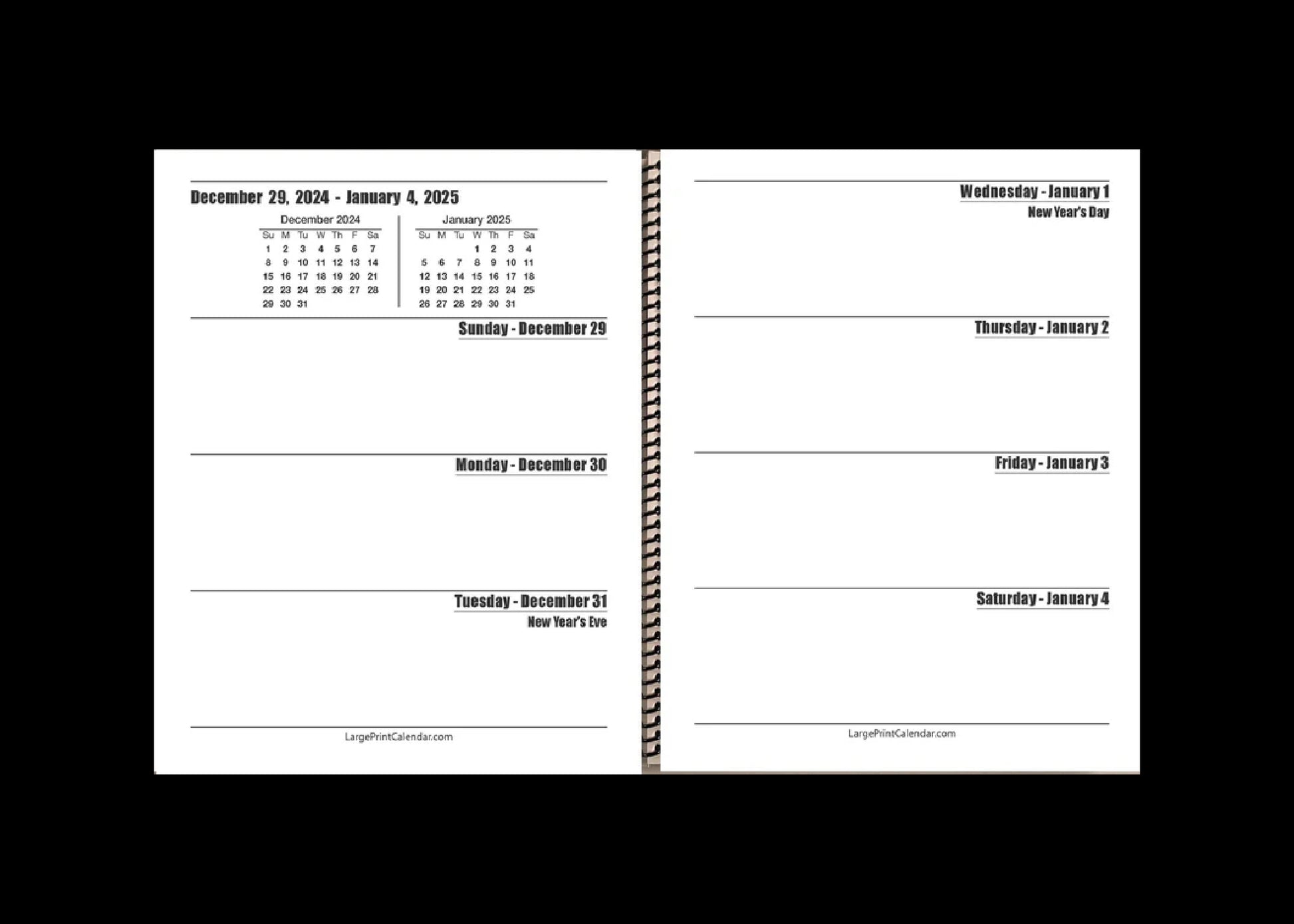 December 29, 2024 - January 4, 2025

December 2024

| Su | M | Tu | W | Th | F | Sa |
|---|---|---|---|---|---|---|
| 1 | 2 | 3 | 4 | 5 | 6 | 7 |
| 8 | 9 | 10 | 11 | 12 | 13 | 14 |
| 15 | 16 | 17 | 18 | 19 | 20 | 21 |
| 22 | 23 | 24 | 25 | 26 | 27 | 28 |
| 29 | 30 | 31 | | | | |

January 2025

| Su | M | Tu | W | Th | F | Sa |
|---|---|---|---|---|---|---|
| | | | 1 | 2 | 3 | 4 |
| 5 | 6 | 7 | 8 | 9 | 10 | 11 |
| 12 | 13 | 14 | 15 | 16 | 17 | 18 |
| 19 | 20 | 21 | 22 | 23 | 24 | 25 |
| 26 | 27 | 28 | 29 | 30 | 31 | |

Sunday - December 29

Monday - December 30

Tuesday - December 31
New Year's Eve

LargePrintCalendar.com

Wednesday - January 1
New Year's Day

Thursday - January 2

Friday - January 3

Saturday - January 4

LargePrintCalendar.com